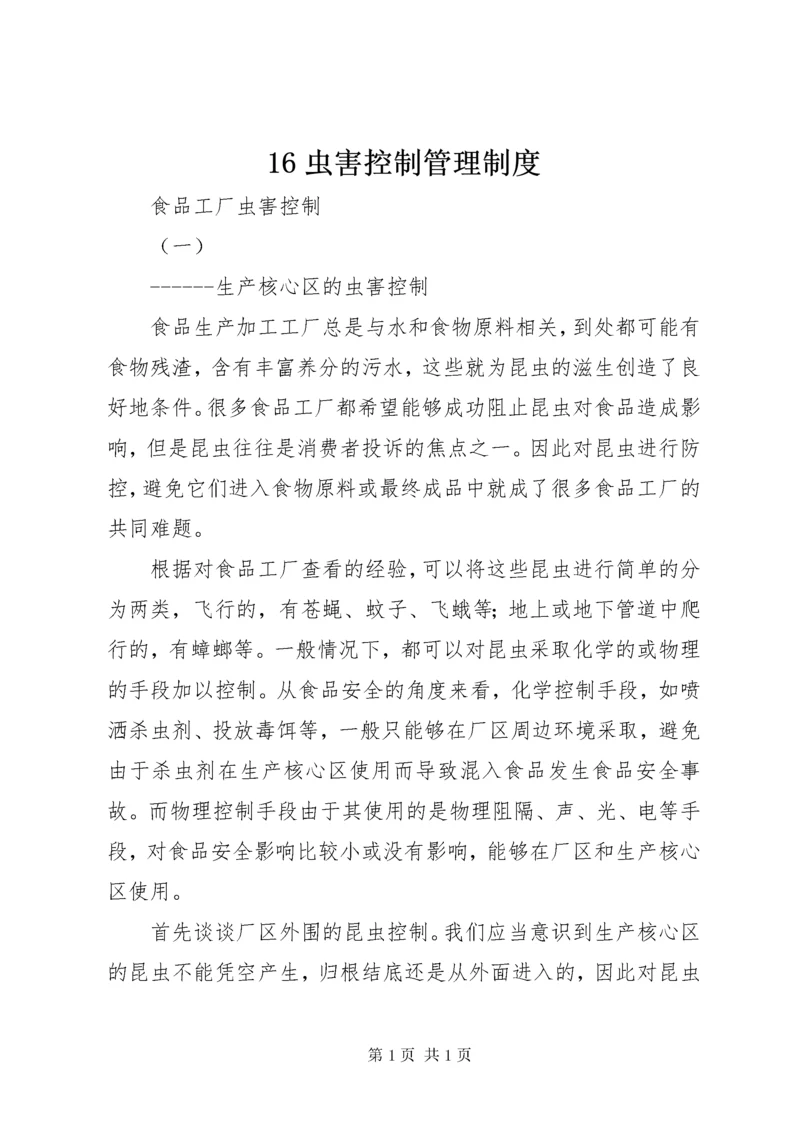 16 虫害控制管理制度

食品工厂虫害控制

（一）

------生产核心区的虫害控制

食品生产加工工厂总是与水和食物原料相关，到处都可能有食物残渣，含有丰富养分的污水，这些就为昆虫的滋生创造了良好地条件。很多食品工厂都希望能够成功阻止昆虫对食品造成影响，但是昆虫往往是消费者投诉的焦点之一。因此对昆虫进行防控，避免它们进入食物原料或最终成品中就成了很多食品工厂的共同难题。

根据对食品工厂查看的经验，可以将这些昆虫进行简单的分为两类，飞行的，有苍蝇、蚊子、飞蛾等；地上或地下管道中爬行的，有蟑螂等。一般情况下，都可以对昆虫采取化学的或物理的手段加以控制。从食品安全的角度来看，化学控制手段，如喷洒杀虫剂、投放毒饵等，一般只能够在厂区周边环境采取，避免由于杀虫剂在生产核心区使用而导致混入食品发生食品安全事故。而物理控制手段由于其使用的是物理阻隔、声、光、电等手段，对食品安全影响比较小或没有影响，能够在厂区和生产核心区使用。

首先谈谈厂区外围的昆虫控制。我们应当意识到生产核心区的昆虫不能凭空产生，归根结底还是从外面进入的，因此对昆虫

第 1 页 共 1 页